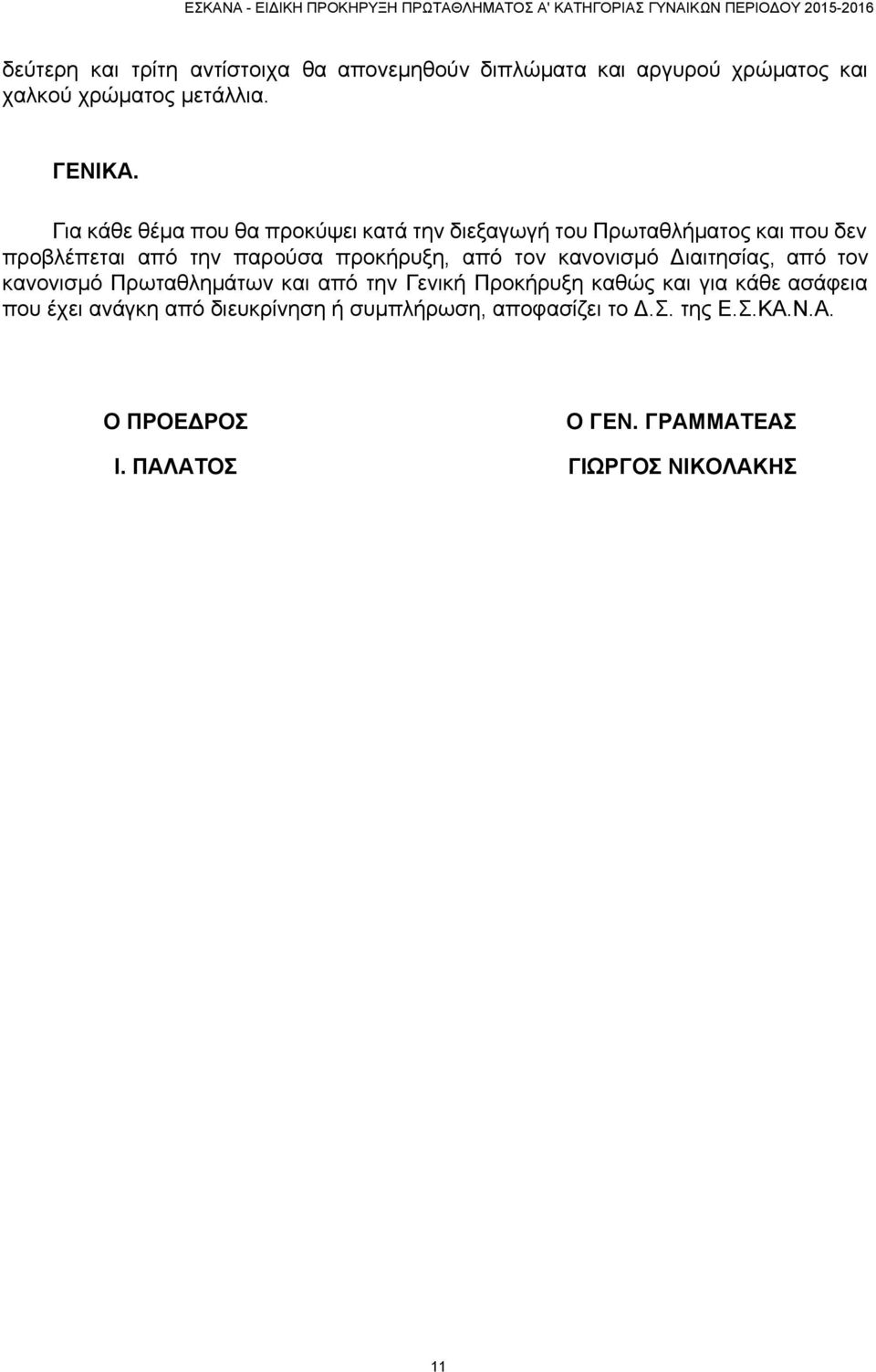 ΕΣΚΑΝΑ - ΕΙΔΙΚΗ ΠΡΟΚΗΡΥΞΗ ΠΡΩΤΑΘΛΗΜΑΤΟΣ Α' ΚΑΤΗΓΟΡΙΑΣ ΓΥΝΑΙΚΩΝ ΠΕΡΙΟΔΟΥ 2015-2016

δεύτερη και τρίτη αντίστοιχα θα απονεμηθούν διπλώματα και αργυρού χρώματος και χαλκού χρώματος μετάλλια.

ΓΕΝΙΚΑ.

Για κάθε θέμα που θα προκύψει κατά την διεξαγωγή του Πρωταθλήματος και που δεν προβλέπεται από την παρούσα προκήρυξη, από τον κανονισμό Διαιτησίας, από τον κανονισμό Πρωταθλημάτων και από την Γενική Προκήρυξη καθώς και για κάθε ασάφεια που έχει ανάγκη από διευκρίνηση ή συμπλήρωση, αποφασίζει το Δ.Σ. της Ε.Σ.ΚΑ.Ν.Α.

Ο ΠΡΟΕΔΡΟΣ

Ι. ΠΑΛΑΤΟΣ

Ο ΓΕΝ. ΓΡΑΜΜΑΤΕΑΣ

ΓΙΩΡΓΟΣ ΝΙΚΟΛΑΚΗΣ

11